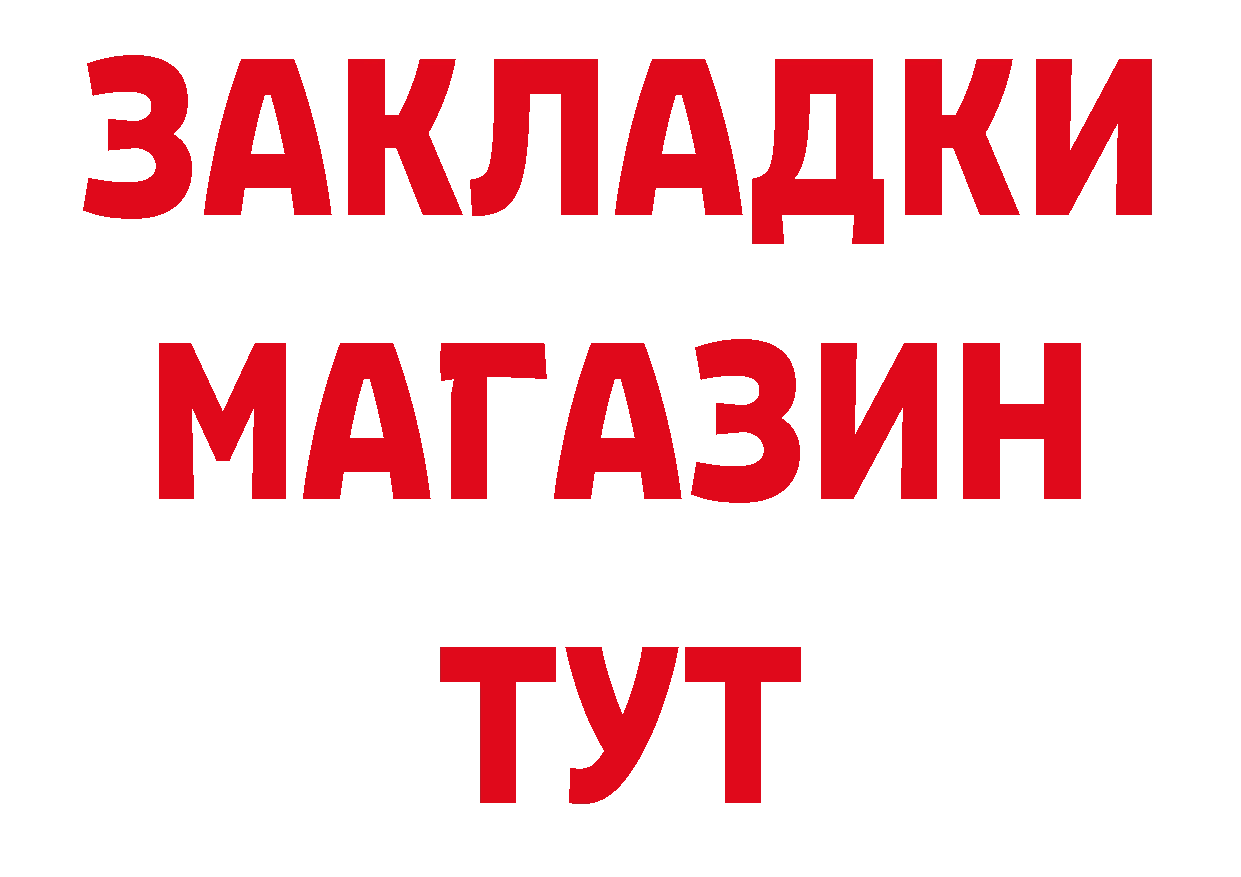 ЗАКЛАДКИ
МАГАЗИН
ТУТ